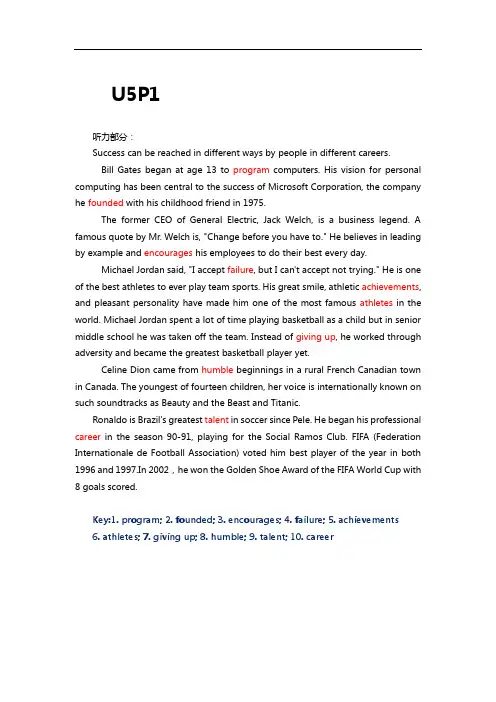 U5P1

听力部分：

Success can be reached in different ways by people in different careers.

Bill Gates began at age 13 to program computers. His vision for personal computing has been central to the success of Microsoft Corporation, the company he founded with his childhood friend in 1975.

The former CEO of General Electric, Jack Welch, is a business legend. A famous quote by Mr. Welch is, "Change before you have to." He believes in leading by example and encourages his employees to do their best every day.

Michael Jordan said, "I accept failure, but I can't accept not trying." He is one of the best athletes to ever play team sports. His great smile, athletic achievements, and pleasant personality have made him one of the most famous athletes in the world. Michael Jordan spent a lot of time playing basketball as a child but in senior middle school he was taken off the team. Instead of giving up, he worked through adversity and became the greatest basketball player yet.

Celine Dion came from humble beginnings in a rural French Canadian town in Canada. The youngest of fourteen children, her voice is internationally known on such soundtracks as Beauty and the Beast and Titanic.

Ronaldo is Brazil's greatest talent in soccer since Pele. He began his professional career in the season 90-91, playing for the Social Ramos Club. FIFA (Federation Internationale de Football Association) voted him best player of the year in both 1996 and 1997.In 2002，he won the Golden Shoe Award of the FIFA World Cup with 8 goals scored.

Key:1. program; 2. founded; 3. encourages; 4. failure; 5. achievements 6. athletes; 7. giving up; 8. humble; 9. talent; 10. career